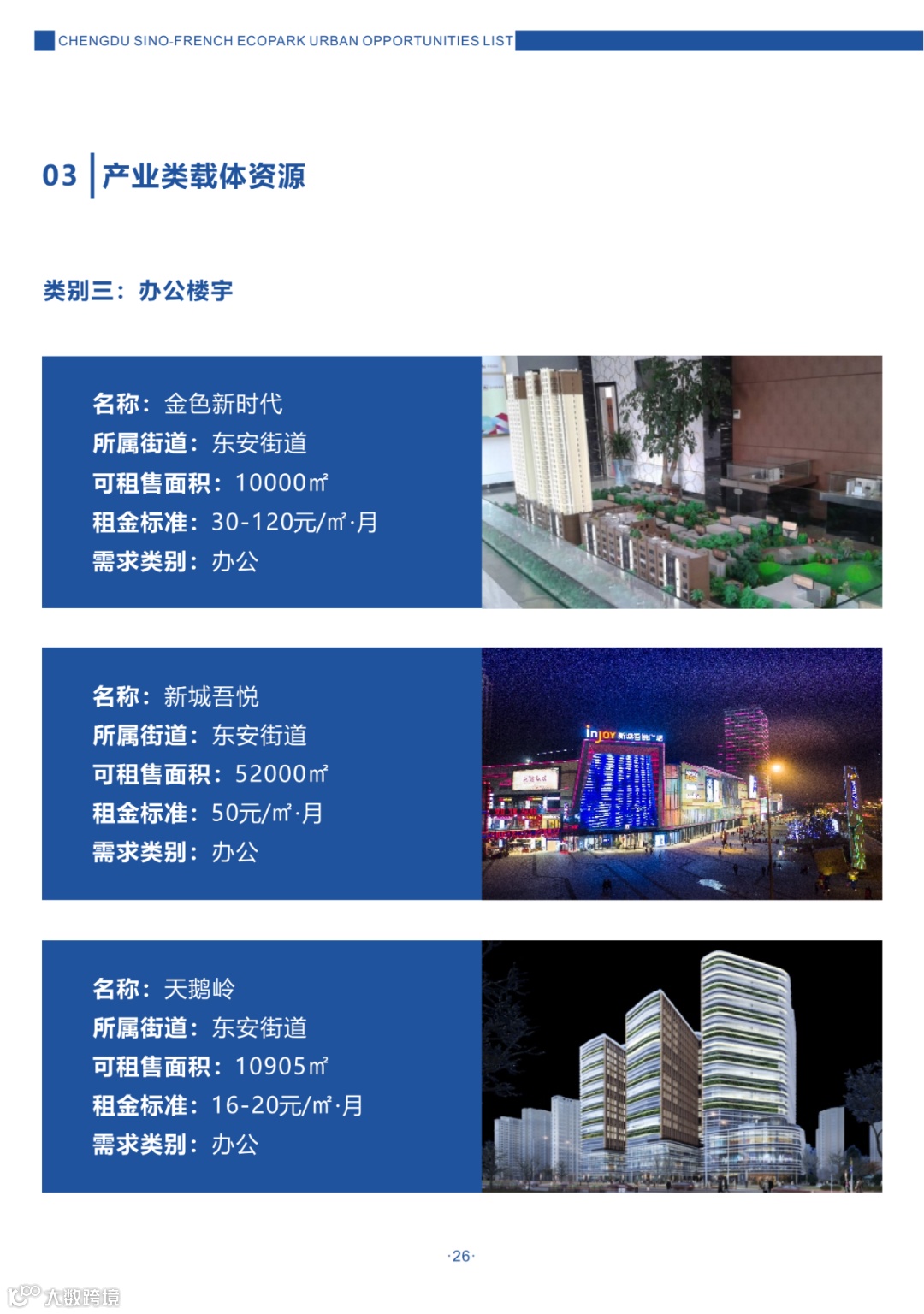 CHENGDU SINO-FRENCH ECOPARK URBAN OPPORTUNITIES LIST

03 产业类载体资源

类别三：办公楼宇

名称：金色新时代
所属街道：东安街道
可租售面积：10000㎡
租金标准：30-120元/㎡·月
需求类别：办公

名称：新城吾悦
所属街道：东安街道
可租售面积：52000㎡
租金标准：50元/㎡·月
需求类别：办公

injoy 新城吾悦广场

名称：天鹅岭
所属街道：东安街道
可租售面积：10905㎡
租金标准：16-20元/㎡·月
需求类别：办公

·26·

大数跨境